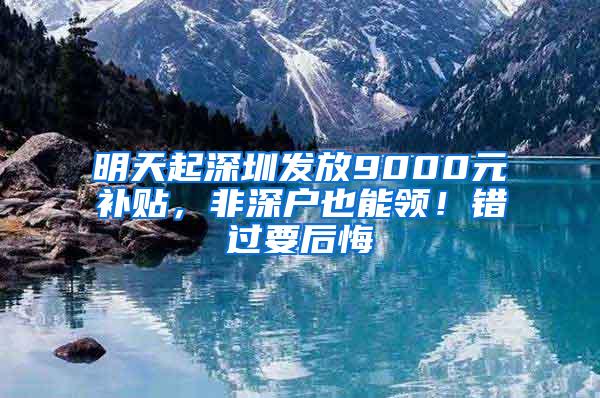 明天起深圳发放9000元补贴，非深户也能领！错过要后悔